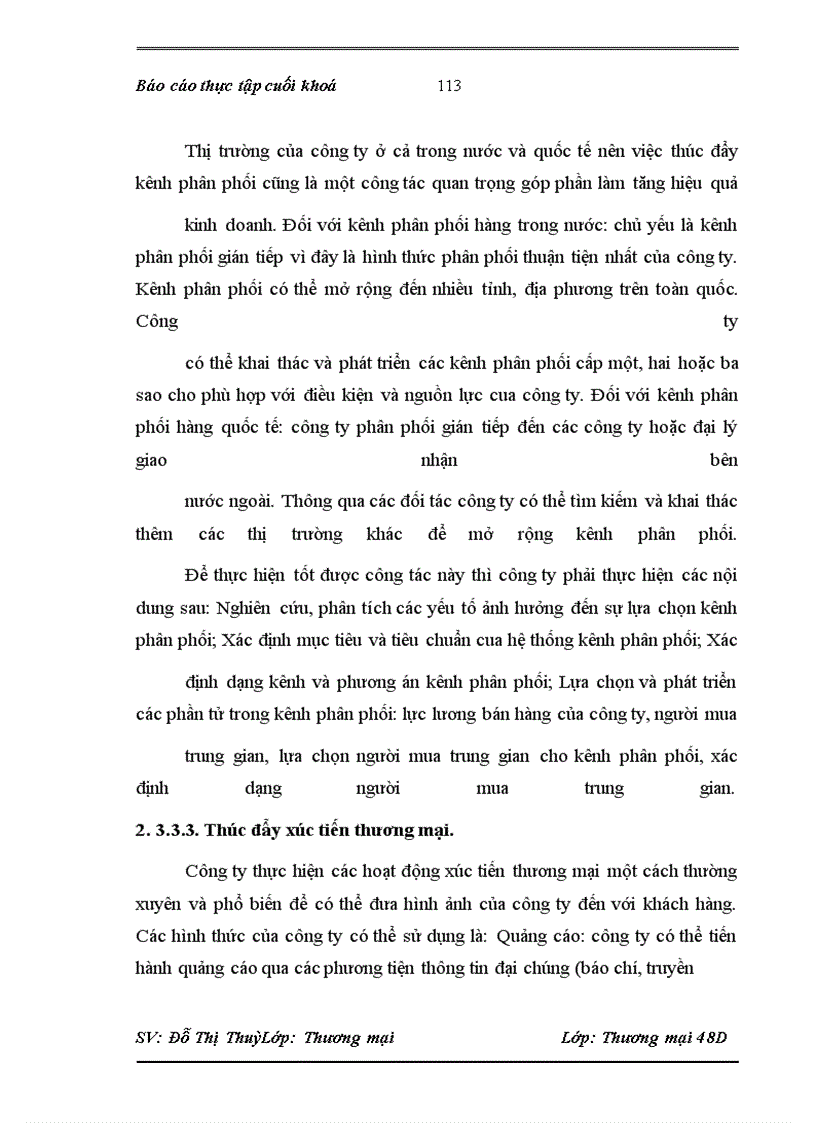 Báo cáo thực tập cuối khoá 113

Thị trường của công ty ở cả trong nước và quốc tế nên việc thúc đẩy kênh phân phối cũng là một công tác quan trọng góp phần làm tăng hiệu quả

kinh doanh. Đối với kênh phân phối hàng trong nước: chủ yếu là kênh phân phối gián tiếp vì đây là hình thức phân phối thuận tiện nhất của công ty. Kênh phân phối có thể mở rộng đến nhiều tỉnh, địa phương trên toàn quốc. Công ty

có thể khai thác và phát triển các kênh phân phối cấp một, hai hoặc ba sao cho phù hợp với điều kiện và nguồn lực cua công ty. Đối với kênh phân phối hàng quốc tế: công ty phân phối gián tiếp đến các công ty hoặc đại lý giao nhận bên

nước ngoài. Thông qua các đối tác công ty có thể tìm kiếm và khai thác thêm các thị trường khác để mở rộng kênh phân phối.

Để thực hiện tốt được công tác này thì công ty phải thực hiện các nội dung sau: Nghiên cứu, phân tích các yếu tố ảnh hưởng đến sự lựa chọn kênh phân phối; Xác định mục tiêu và tiêu chuẩn cua hệ thống kênh phân phối; Xác

định dạng kênh và phương án kênh phân phối; Lựa chọn và phát triển các phần tử trong kênh phân phối: lực lương bán hàng của công ty, người mua

trung gian, lựa chọn người mua trung gian cho kênh phân phối, xác định dạng người mua trung gian.

2. 3.3.3. Thúc đẩy xúc tiến thương mại.

Công ty thực hiện các hoạt động xúc tiến thương mại một cách thường xuyên và phổ biến để có thể đưa hình ảnh của công ty đến với khách hàng. Các hình thức của công ty có thể sử dụng là: Quảng cáo: công ty có thể tiến hành quảng cáo qua các phương tiện thông tin đại chúng (báo chí, truyền

SV: Đỗ Thị ThuỳLớp: Thương mại Lớp: Thương mại 48D